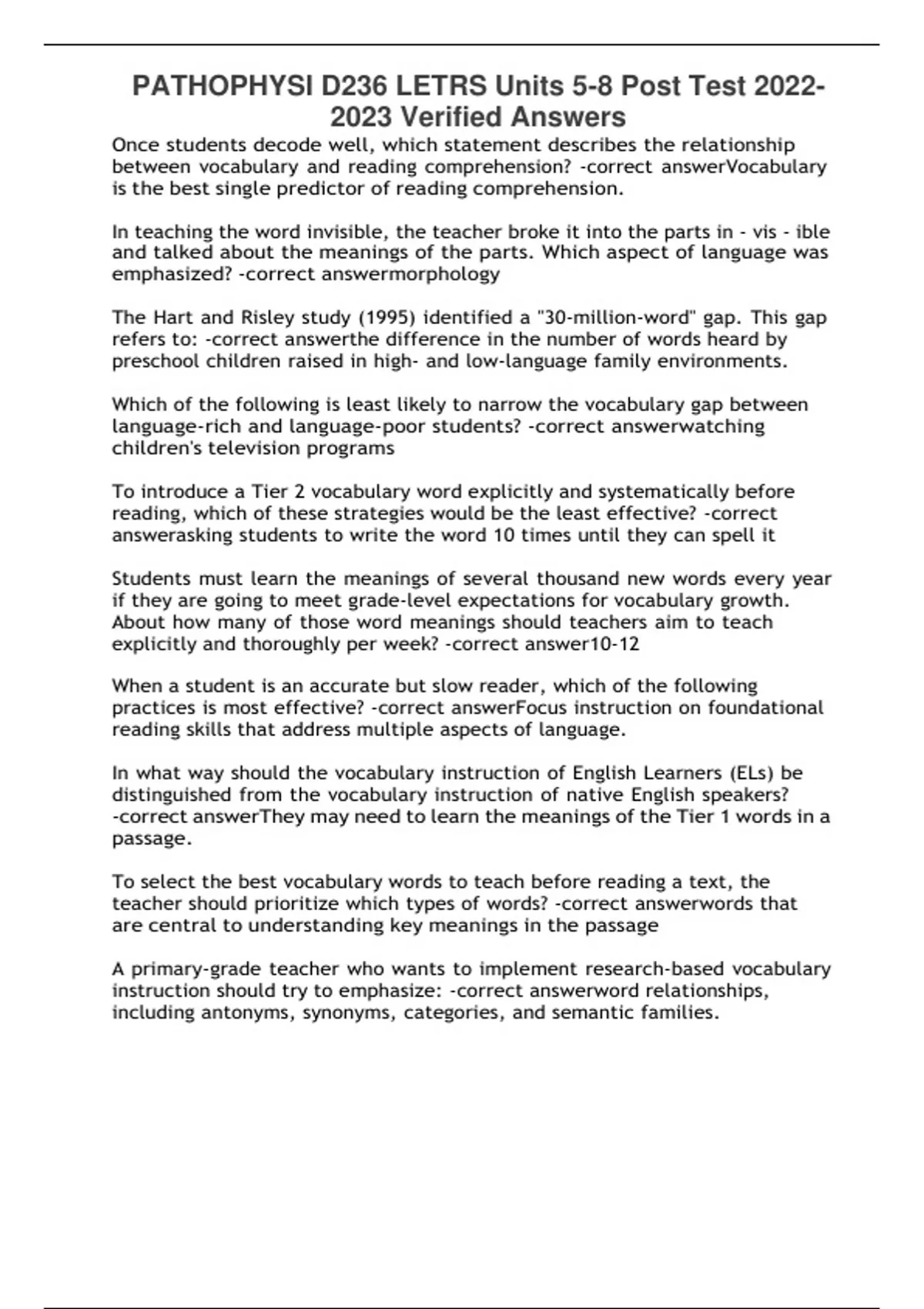 PATHOPHYSI D236 LETRS Units 5-8 Post Test 2022-2023 Verified Answers

Once students decode well, which statement describes the relationship between vocabulary and reading comprehension? -correct answerVocabulary is the best single predictor of reading comprehension.

In teaching the word invisible, the teacher broke it into the parts in - vis - ible and talked about the meanings of the parts. Which aspect of language was emphasized? -correct answermorphology

The Hart and Risley study (1995) identified a "30-million-word" gap. This gap refers to: -correct answerthe difference in the number of words heard by preschool children raised in high- and low-language family environments.

Which of the following is least likely to narrow the vocabulary gap between language-rich and language-poor students? -correct answerwatching children's television programs

To introduce a Tier 2 vocabulary word explicitly and systematically before reading, which of these strategies would be the least effective? -correct answerasking students to write the word 10 times until they can spell it

Students must learn the meanings of several thousand new words every year if they are going to meet grade-level expectations for vocabulary growth. About how many of those word meanings should teachers aim to teach explicitly and thoroughly per week? -correct answer10-12

When a student is an accurate but slow reader, which of the following practices is most effective? -correct answerFocus instruction on foundational reading skills that address multiple aspects of language.

In what way should the vocabulary instruction of English Learners (ELs) be distinguished from the vocabulary instruction of native English speakers? -correct answerThey may need to learn the meanings of the Tier 1 words in a passage.

To select the best vocabulary words to teach before reading a text, the teacher should prioritize which types of words? -correct answerwords that are central to understanding key meanings in the passage

A primary-grade teacher who wants to implement research-based vocabulary instruction should try to emphasize: -correct answerword relationships, including antonyms, synonyms, categories, and semantic families.